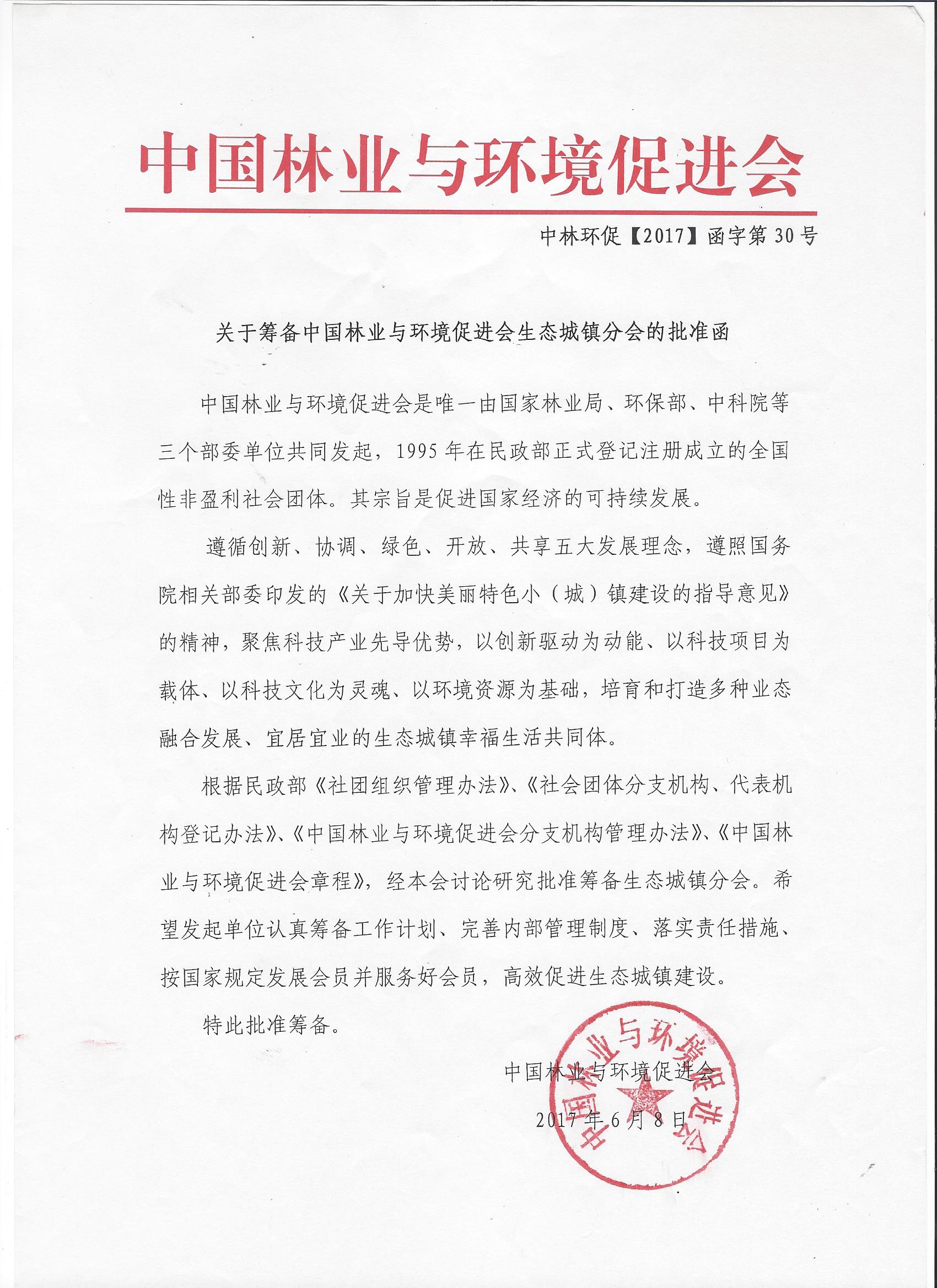 中国林业与环境促进会

中林环促【2017】函字第 30 号

关于筹备中国林业与环境促进会生态城镇分会的批准函

中国林业与环境促进会是唯一由国家林业局、环保部、中科院等三个部委单位共同发起，1995 年在民政部正式登记注册成立的全国性非盈利社会团体。其宗旨是促进国家经济的可持续发展。

遵循创新、协调、绿色、开放、共享五大发展理念，遵照国务院相关部委印发的《关于加快美丽特色小（城）镇建设的指导意见》的精神，聚焦科技产业先导优势，以创新驱动为动能、以科技项目为载体、以科技文化为灵魂、以环境资源为基础，培育和打造多种业态融合发展、宜居宜业的生态城镇幸福生活共同体。

根据民政部《社团组织管理办法》、《社会团体分支机构、代表机构登记办法》、《中国林业与环境促进会分支机构管理办法》、《中国林业与环境促进会章程》，经本会讨论研究批准筹备生态城镇分会。希望发起单位认真筹备工作计划、完善内部管理制度、落实责任措施、按国家规定发展会员并服务好会员，高效促进生态城镇建设。

特此批准筹备。

中国林业与环境促进会

2017 年 6 月 8 日

中国林业与环境促进会